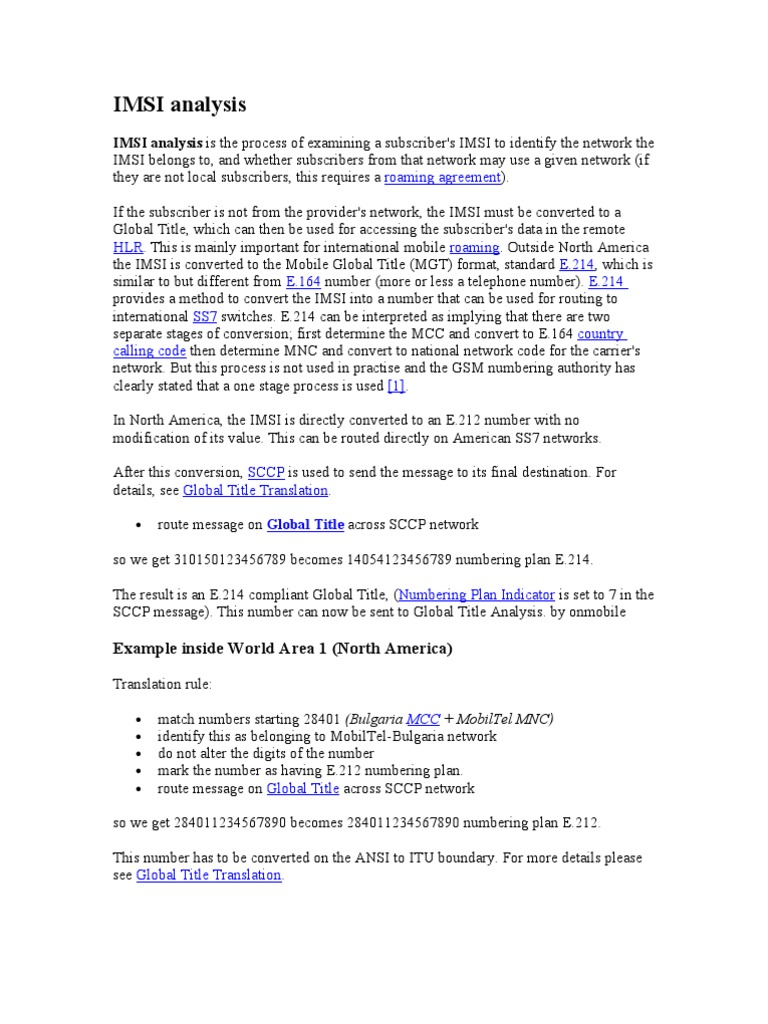 IMSI analysis

IMSI analysis is the process of examining a subscriber's IMSI to identify the network the IMSI belongs to, and whether subscribers from that network may use a given network (if they are not local subscribers, this requires a roaming agreement).

If the subscriber is not from the provider's network, the IMSI must be converted to a Global Title, which can then be used for accessing the subscriber's data in the remote HLR. This is mainly important for international mobile roaming. Outside North America the IMSI is converted to the Mobile Global Title (MGT) format, standard E.214, which is similar to but different from E.164 number (more or less a telephone number). E.214 provides a method to convert the IMSI into a number that can be used for routing to international SS7 switches. E.214 can be interpreted as implying that there are two separate stages of conversion; first determine the MCC and convert to E.164 country calling code then determine MNC and convert to national network code for the carrier's network. But this process is not used in practise and the GSM numbering authority has clearly stated that a one stage process is used [1].

In North America, the IMSI is directly converted to an E.212 number with no modification of its value. This can be routed directly on American SS7 networks.

After this conversion, SCCP is used to send the message to its final destination. For details, see Global Title Translation.

• route message on Global Title across SCCP network

so we get 310150123456789 becomes 14054123456789 numbering plan E.214.

The result is an E.214 compliant Global Title, (Numbering Plan Indicator is set to 7 in the SCCP message). This number can now be sent to Global Title Analysis. by onmobile

Example inside World Area 1 (North America)

Translation rule:

• match numbers starting 28401 (Bulgaria MCC + MobilTel MNC)
• identify this as belonging to MobilTel-Bulgaria network
• do not alter the digits of the number
• mark the number as having E.212 numbering plan.
• route message on Global Title across SCCP network

so we get 284011234567890 becomes 284011234567890 numbering plan E.212.

This number has to be converted on the ANSI to ITU boundary. For more details please see Global Title Translation.